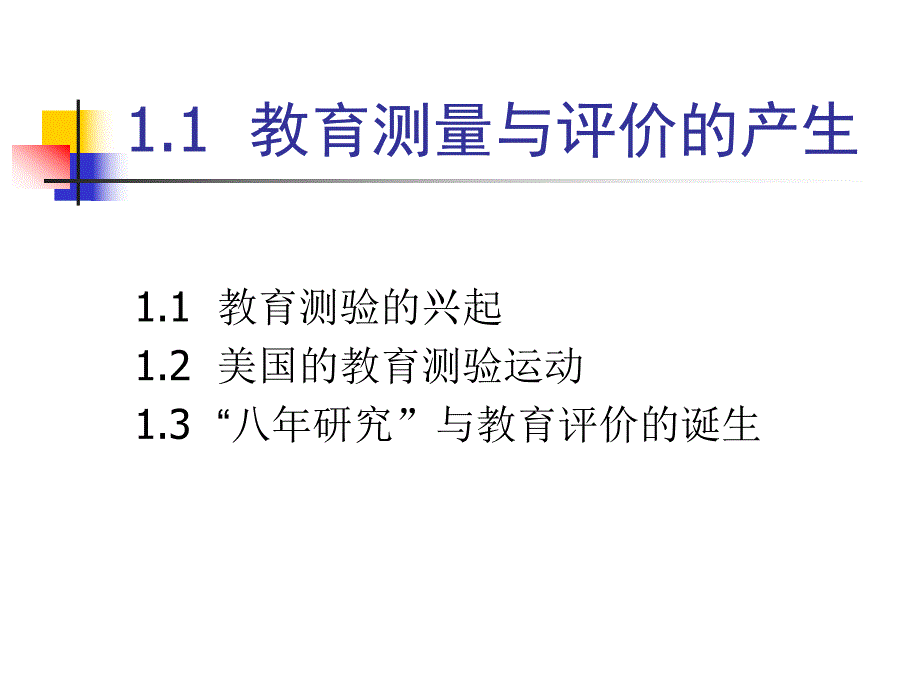 1.1 教育测量与评价的产生

1.1 教育测验的兴起
1.2 美国的教育测验运动
1.3 “八年研究”与教育评价的诞生